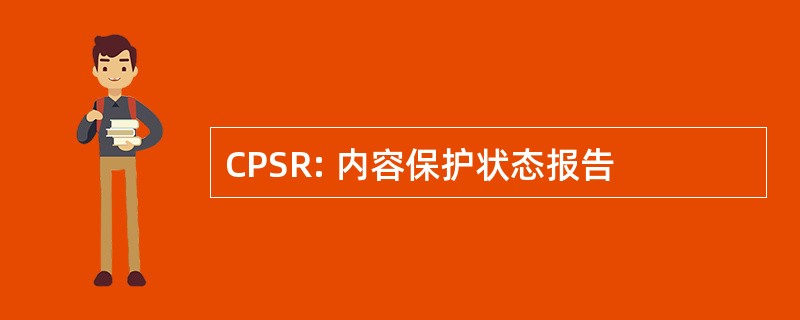 CPSR: 内容保护状态报告